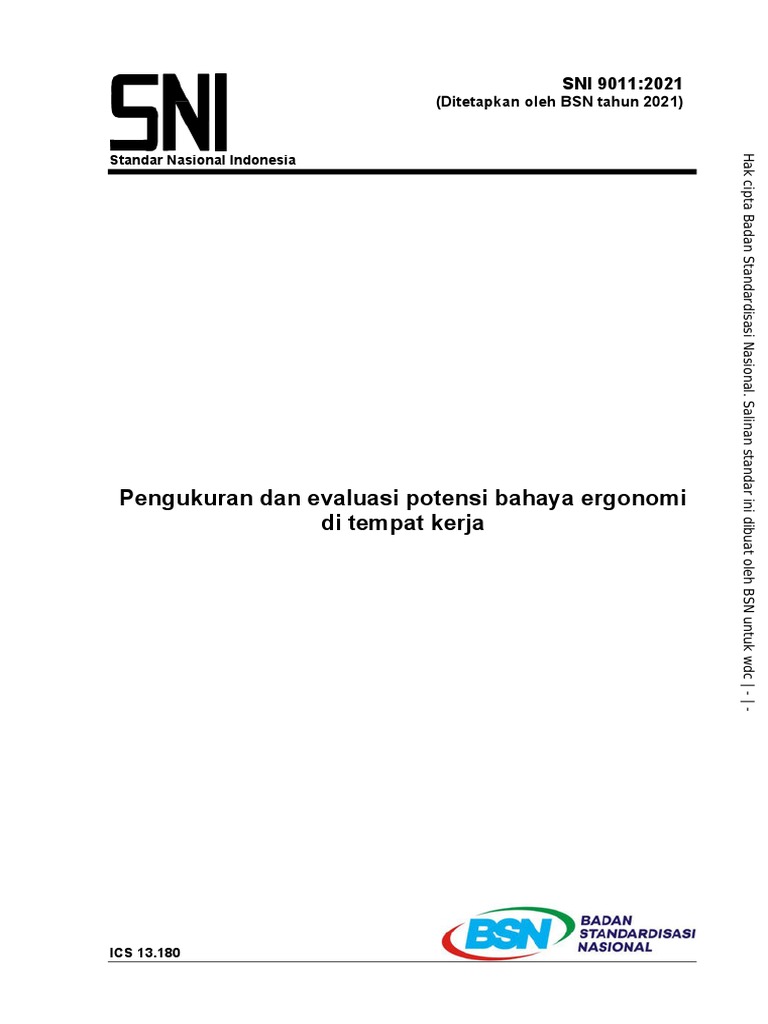 SNI
Standar Nasional Indonesia

SNI 9011:2021
(Ditetapkan oleh BSN tahun 2021)

Pengukuran dan evaluasi potensi bahaya ergonomi di tempat kerja

ICS 13.180

BSN
BADAN
STANDARDISASI
NASIONAL

Hak cipta Badan Standardisasi Nasional. Salinan standar ini dibuat oleh BSN untuk wdc | - | -